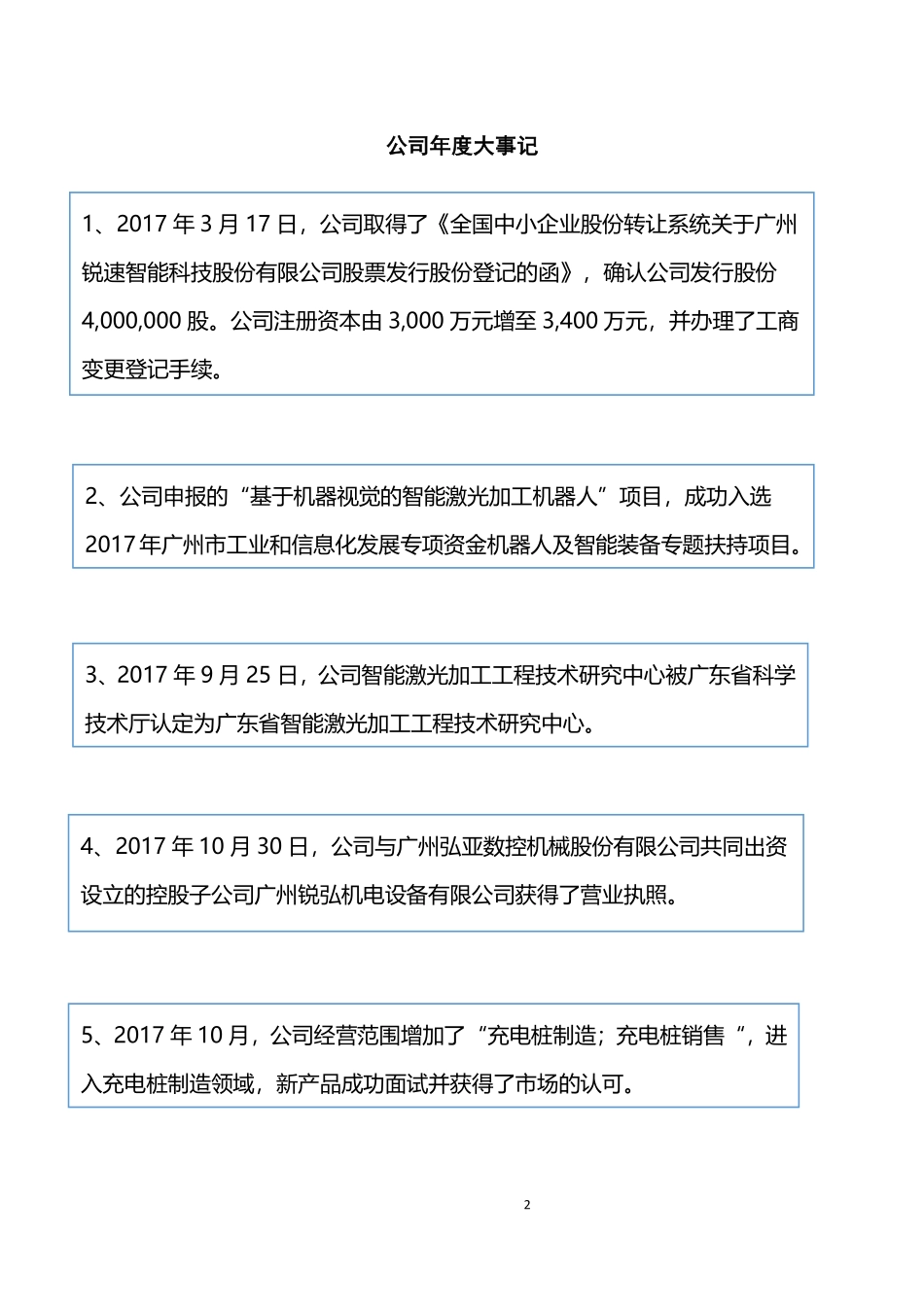 公司年度大事记

1、2017 年 3 月 17 日，公司取得了《全国中小企业股份转让系统关于广州锐速智能科技股份有限公司股票发行股份登记的函》，确认公司发行股份 4,000,000 股。公司注册资本由 3,000 万元增至 3,400 万元，并办理了工商变更登记手续。

2、公司申报的“基于机器视觉的智能激光加工机器人”项目，成功入选 2017 年广州市工业和信息化发展专项资金机器人及智能装备专题扶持项目。

3、2017 年 9 月 25 日，公司智能激光加工工程技术研究中心被广东省科学技术厅认定为广东省智能激光加工工程技术研究中心。

4、2017 年 10 月 30 日，公司与广州弘亚数控机械股份有限公司共同出资设立的控股子公司广州锐弘机电设备有限公司获得了营业执照。

5、2017 年 10 月，公司经营范围增加了“充电桩制造；充电桩销售“，进入充电桩制造领域，新产品成功面试并获得了市场的认可。

2